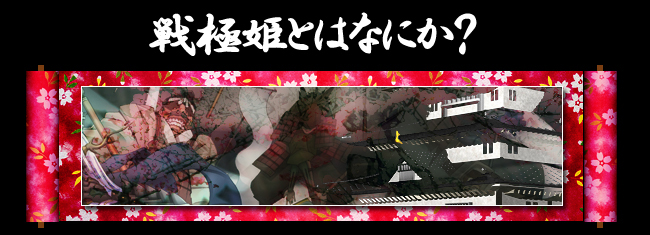 戦極姫とはなにか?